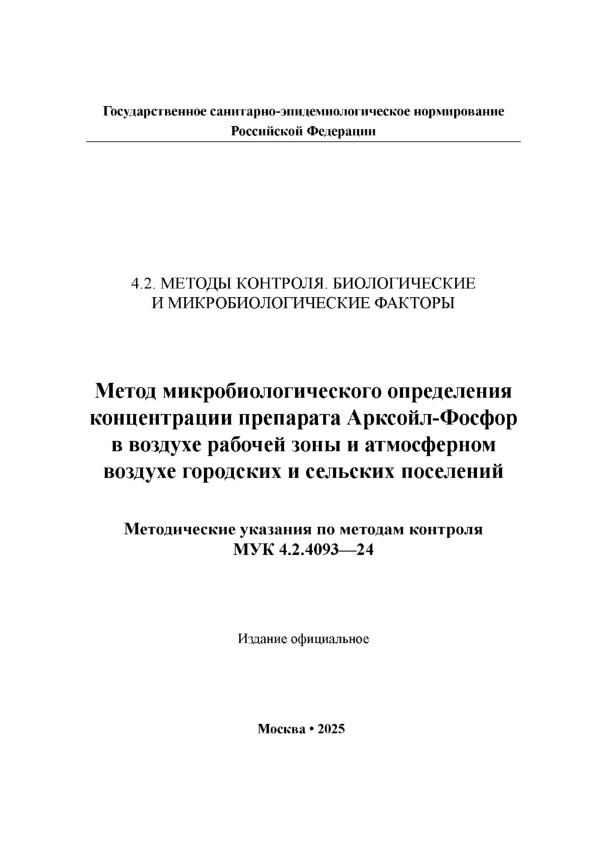 Государственное санитарно-эпидемиологическое нормирование
Российской Федерации

4.2. МЕТОДЫ КОНТРОЛЯ. БИОЛОГИЧЕСКИЕ И МИКРОБИОЛОГИЧЕСКИЕ ФАКТОРЫ

Метод микробиологического определения концентрации препарата Арксойл-Фосфор в воздухе рабочей зоны и атмосферном воздухе городских и сельских поселений

Методические указания по методам контроля
МУК 4.2.4093—24

Издание официальное

Москва • 2025